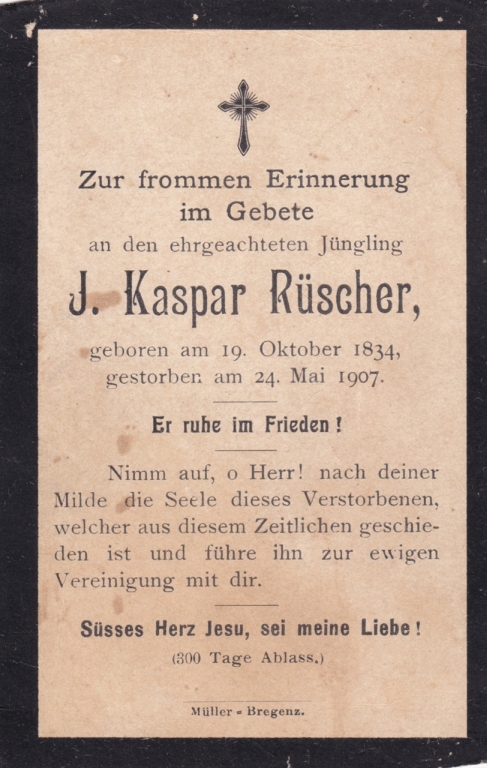 Zur frommen Erinnerung im Gebete
an den ehrgeachteten Jüngling

J. Kaspar Rüscher,

geboren am 19. Oktober 1834,
gestorben am 24. Mai 1907.

Er ruhe im Frieden!

Nimm auf, o Herr! nach deiner Milde die Seele dieses Verstorbenen, welcher aus diesem Zeitlichen geschieden ist und führe ihn zur ewigen Vereinigung mit dir.

Süsses Herz Jesu, sei meine Liebe!
(300 Tage Ablass.)

Müller - Bregenz.